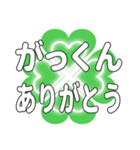 がっくん
ありがとう